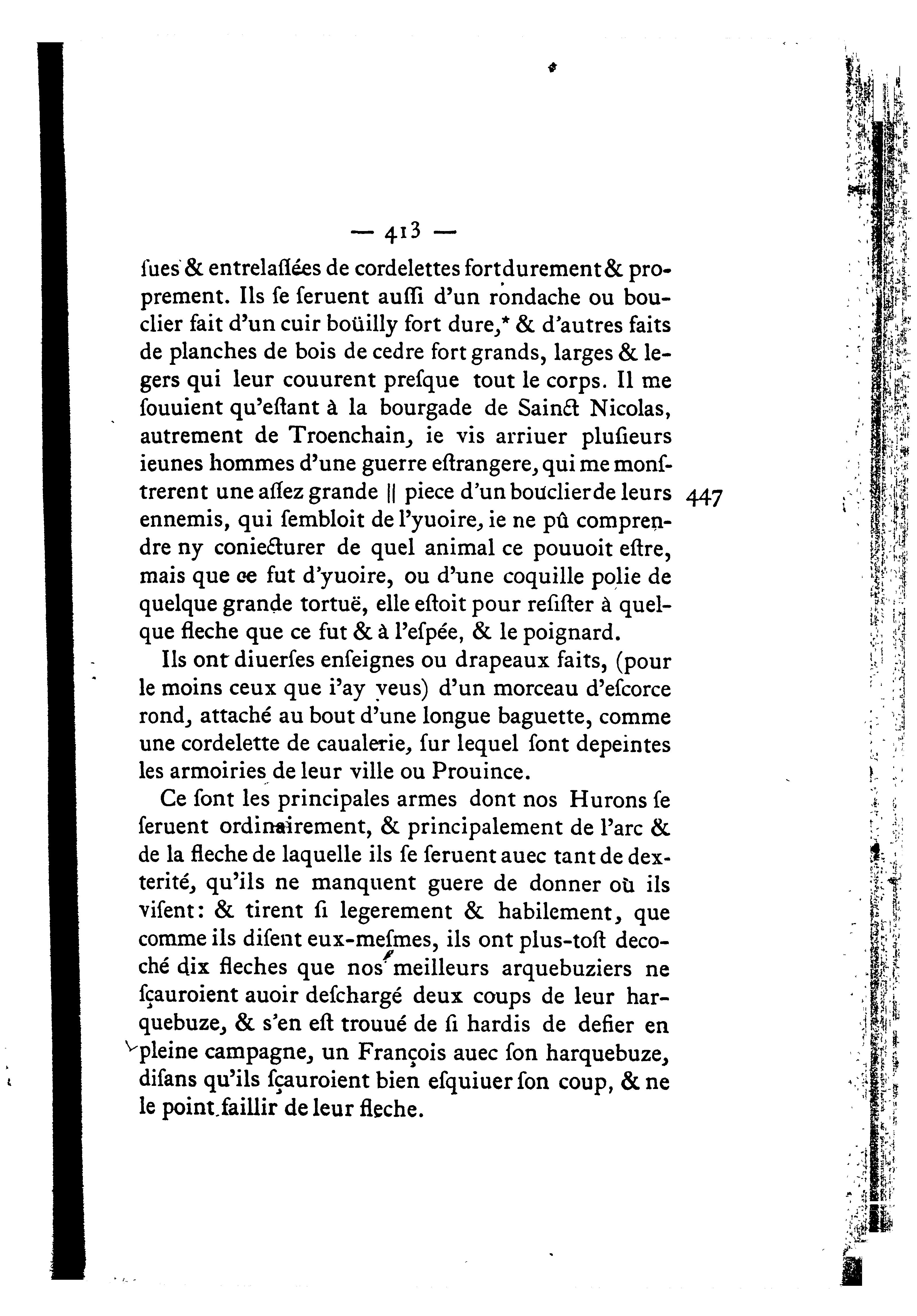 — 413 —

ſues & entrelaſſées de cordelettes fort durement & proprement. Ils ſe ſeruent auſſi d'un rondache ou bouclier fait d'un cuir boüilly fort dure,* & d'autres faits de planches de bois de cedre fort grands, larges & legers qui leur couurent preſque tout le corps. Il me ſouuient qu'eſtant à la bourgade de Sainct Nicolas, autrement de Troenchain, ie vis arriuer pluſieurs ieunes hommes d'une guerre eſtrangere, qui me monſtrerent une aſſez grande || piece d'un bouclier de leurs ennemis, qui ſembloit de l'yuoire, ie ne pû comprendre ny coniecturer de quel animal ce pouuoit eſtre, mais que ce fut d'yuoire, ou d'une coquille polie de quelque grande tortuë, elle eſtoit pour reſiſter à quelque fleche que ce fut & à l'eſpée, & le poignard.

447

Ils ont diuerſes enſeignes ou drapeaux faits, (pour le moins ceux que i'ay veus) d'un morceau d'eſcorce rond, attaché au bout d'une longue baguette, comme une cordelette de caualerie, ſur lequel ſont depeintes les armoiries de leur ville ou Prouince.

Ce ſont les principales armes dont nos Hurons ſe ſeruent ordinairement, & principalement de l'arc & de la fleche de laquelle ils ſe ſeruent auec tant de dexterité, qu'ils ne manquent guere de donner où ils viſent: & tirent ſi legerement & habilement, que comme ils diſent eux-meſmes, ils ont plus-toſt decoché dix fleches que nos meilleurs arquebuziers ne ſçauroient auoir deſchargé deux coups de leur harquebuze, & s'en eſt trouué de ſi hardis de defier en pleine campagne, un François auec ſon harquebuze, diſans qu'ils ſçauroient bien eſquiuer ſon coup, & ne le point faillir de leur fleche.